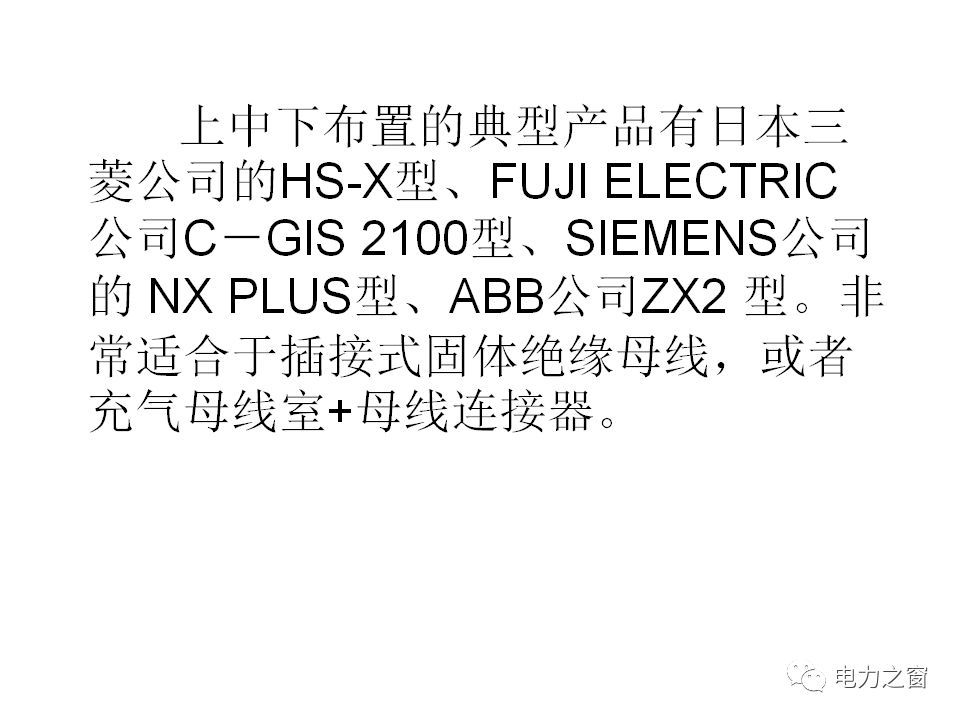 上中下布置的典型产品有日本三菱公司的HS-X型、FUJI ELECTRIC公司C－GIS 2100型、SIEMENS公司的 NX PLUS型、ABB公司ZX2 型。非常适合于插接式固体绝缘母线，或者充气母线室+母线连接器。

电力之窗